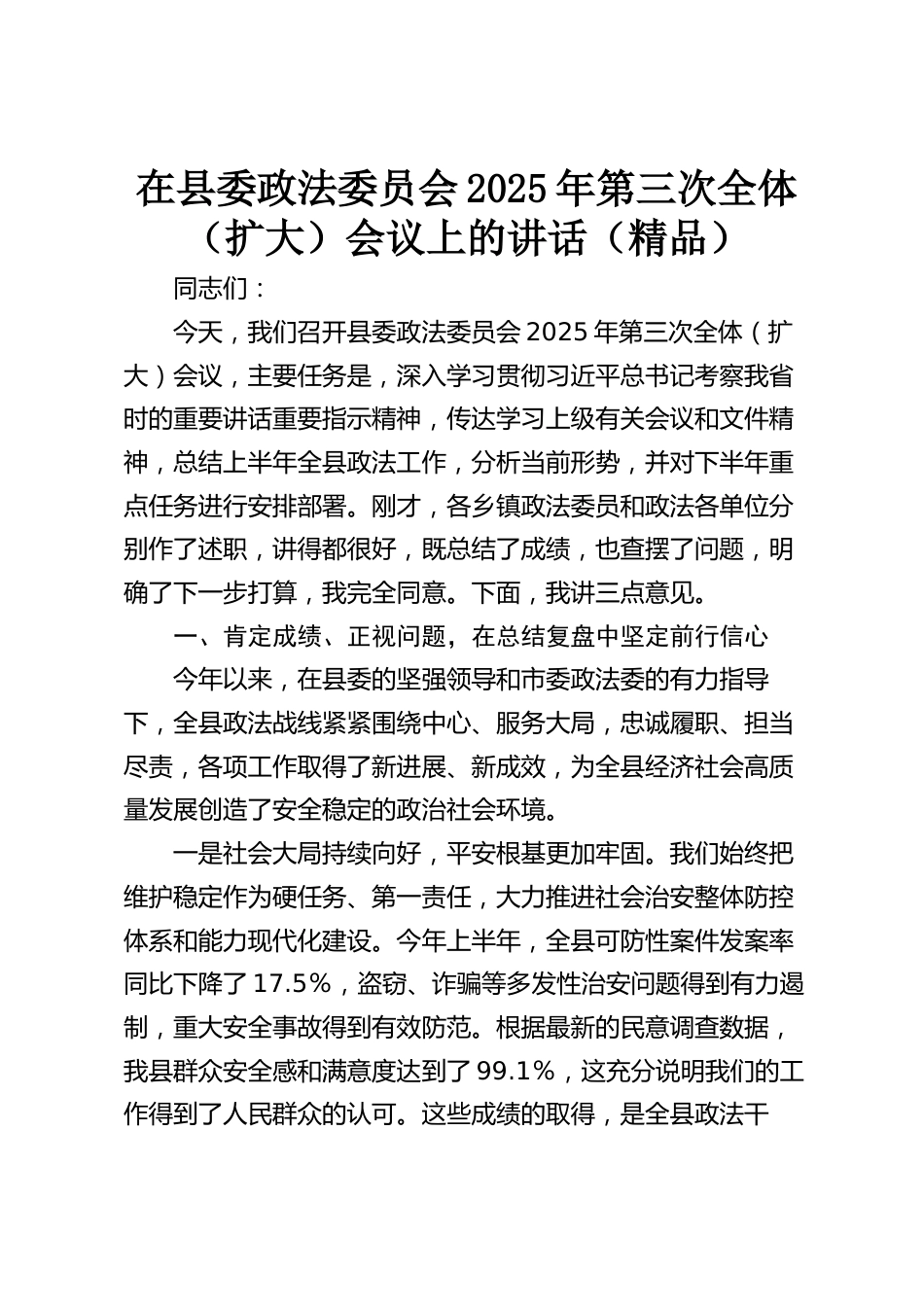 在县委政法委员会2025年第三次全体（扩大）会议上的讲话（精品）

同志们：

今天，我们召开县委政法委员会2025年第三次全体（扩大）会议，主要任务是，深入学习贯彻习近平总书记考察我省时的重要讲话重要指示精神，传达学习上级有关会议和文件精神，总结上半年全县政法工作，分析当前形势，并对下半年重点任务进行安排部署。刚才，各乡镇政法委员和政法各单位分别作了述职，讲得都很好，既总结了成绩，也查摆了问题，明确了下一步打算，我完全同意。下面，我讲三点意见。

一、肯定成绩、正视问题，在总结复盘中坚定前行信心

今年以来，在县委的坚强领导和市委政法委的有力指导下，全县政法战线紧紧围绕中心、服务大局，忠诚履职、担当尽责，各项工作取得了新进展、新成效，为全县经济社会高质量发展创造了安全稳定的政治社会环境。

一是社会大局持续向好，平安根基更加牢固。我们始终把维护稳定作为硬任务、第一责任，大力推进社会治安整体防控体系和能力现代化建设。今年上半年，全县可防性案件发案率同比下降了17.5%，盗窃、诈骗等多发性治安问题得到有力遏制，重大安全事故得到有效防范。根据最新的民意调查数据，我县群众安全感和满意度达到了99.1%，这充分说明我们的工作得到了人民群众的认可。这些成绩的取得，是全县政法干